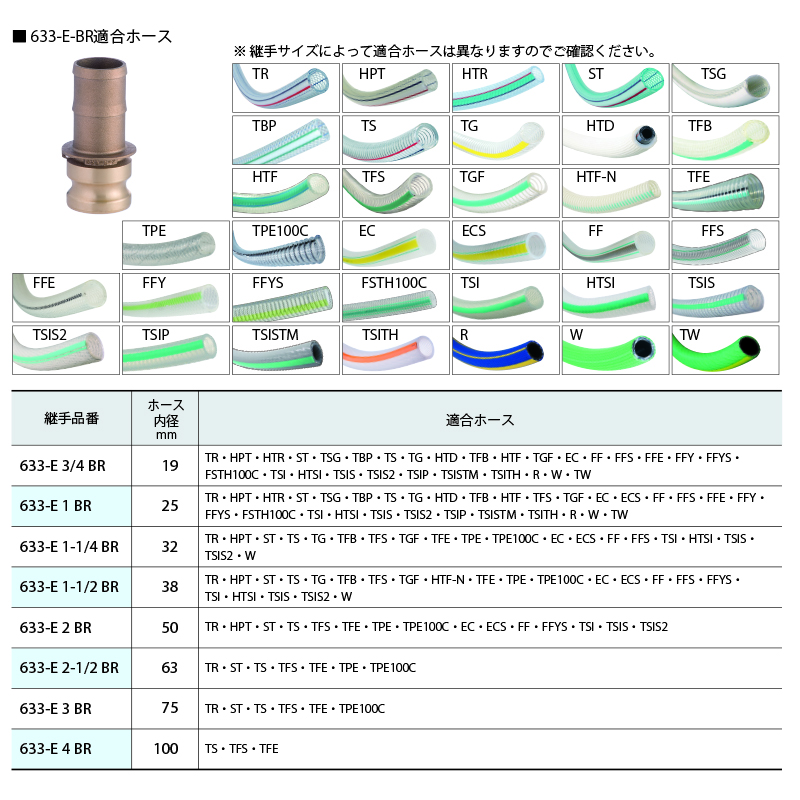 ■ 633-E-BR適合ホース

※ 継手サイズによって適合ホースは異なりますのでご確認ください。

TR HPT HTR ST TSG
TBP TS TG HTD TFB
HTF TFS TGF HTF-N TFE
TPE TPE100C EC ECS FF FFS
FFE FFY FFYS FSTH100C TSI HTSI TSIS
TSIS2 TSIP TSISTM TSITH R W TW

| 継手品番 | ホース内径 mm | 適合ホース |
|---|---|---|
| 633-E 3/4 BR | 19 | TR・HPT・HTR・ST・TSG・TBP・TS・TG・HTD・TFB・HTF・TGF・EC・FF・FFS・FFE・FFY・FFYS・FSTH100C・TSI・HTSI・TSIS・TSIS2・TSIP・TSISTM・TSITH・R・W・TW |
| 633-E 1 BR | 25 | TR・HPT・HTR・ST・TSG・TBP・TS・TG・HTD・TFB・HTF・TFS・TGF・EC・ECS・FF・FFS・FFE・FFY・FFYS・FSTH100C・TSI・HTSI・TSIS・TSIS2・TSIP・TSISTM・TSITH・R・W・TW |
| 633-E 1-1/4 BR | 32 | TR・HPT・ST・TS・TG・TFB・TFS・TGF・TFE・TPE・TPE100C・EC・ECS・FF・FFS・TSI・HTSI・TSIS・TSIS2・W |
| 633-E 1-1/2 BR | 38 | TR・HPT・ST・TS・TG・TFB・TFS・TGF・HTF-N・TFE・TPE・TPE100C・EC・ECS・FF・FFS・FFYS・TSI・HTSI・TSIS・TSIS2・W |
| 633-E 2 BR | 50 | TR・HPT・ST・TS・TFS・TFE・TPE・TPE100C・EC・ECS・FF・FFYS・TSI・TSIS・TSIS2 |
| 633-E 2-1/2 BR | 63 | TR・ST・TS・TFS・TFE・TPE・TPE100C |
| 633-E 3 BR | 75 | TR・ST・TS・TFS・TFE・TPE100C |
| 633-E 4 BR | 100 | TS・TFS・TFE |